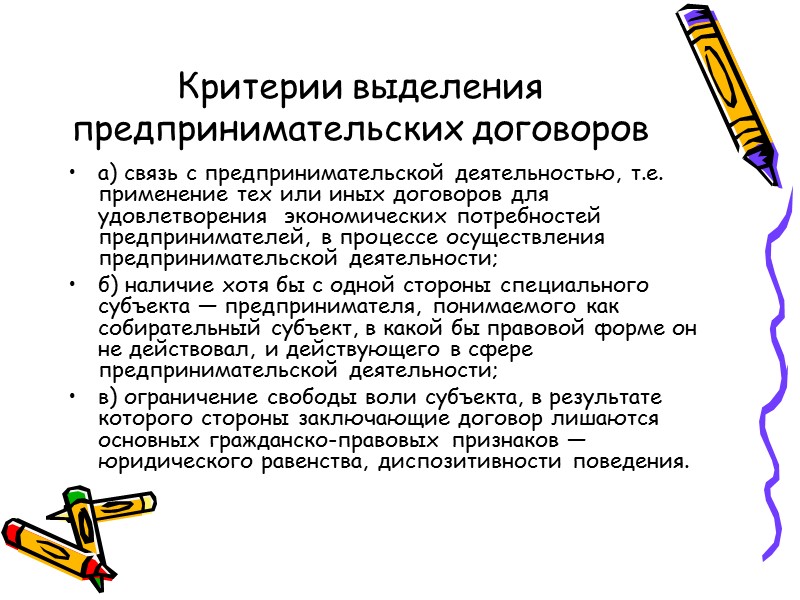 Критерии выделения предпринимательских договоров

• а) связь с предпринимательской деятельностью, т.е. применение тех или иных договоров для удовлетворения экономических потребностей предпринимателей, в процессе осуществления предпринимательской деятельности;

• б) наличие хотя бы с одной стороны специального субъекта — предпринимателя, понимаемого как собирательный субъект, в какой бы правовой форме он не действовал, и действующего в сфере предпринимательской деятельности;

• в) ограничение свободы воли субъекта, в результате которого стороны заключающие договор лишаются основных гражданско-правовых признаков — юридического равенства, диспозитивности поведения.